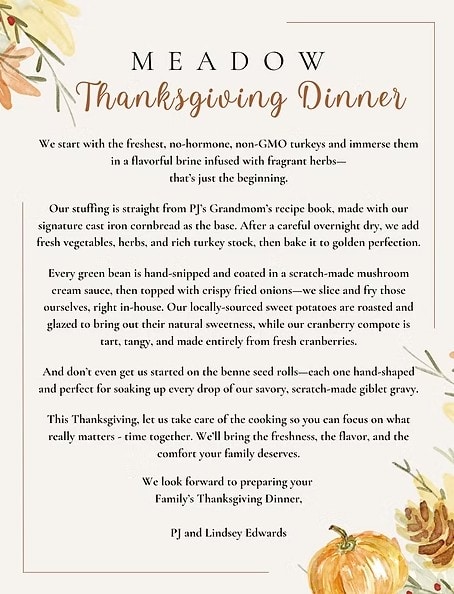 MEADOW
Thanksgiving Dinner

We start with the freshest, no-hormone, non-GMO turkeys and immerse them in a flavorful brine infused with fragrant herbs— that's just the beginning.

Our stuffing is straight from PJ's Grandmom's recipe book, made with our signature cast iron cornbread as the base. After a careful overnight dry, we add fresh vegetables, herbs, and rich turkey stock, then bake it to golden perfection.

Every green bean is hand-snipped and coated in a scratch-made mushroom cream sauce, then topped with crispy fried onions—we slice and fry those ourselves, right in-house. Our locally-sourced sweet potatoes are roasted and glazed to bring out their natural sweetness, while our cranberry compote is tart, tangy, and made entirely from fresh cranberries.

And don't even get us started on the benne seed rolls—each one hand-shaped and perfect for soaking up every drop of our savory, scratch-made giblet gravy.

This Thanksgiving, let us take care of the cooking so you can focus on what really matters - time together. We'll bring the freshness, the flavor, and the comfort your family deserves.

We look forward to preparing your Family's Thanksgiving Dinner,

PJ and Lindsey Edwards